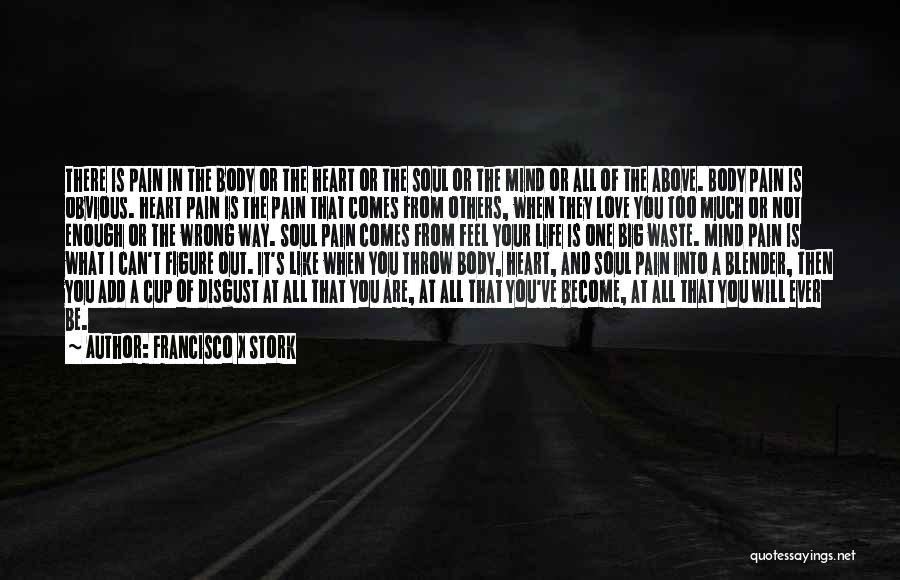 THERE IS PAIN IN THE BODY OR THE HEART OR THE SOUL OR THE MIND OR ALL OF THE ABOVE. BODY PAIN IS OBVIOUS. HEART PAIN IS THE PAIN THAT COMES FROM OTHERS, WHEN THEY LOVE YOU TOO MUCH OR NOT ENOUGH OR THE WRONG WAY. SOUL PAIN COMES FROM FEEL YOUR LIFE IS ONE BIG WASTE. MIND PAIN IS WHAT I CAN'T FIGURE OUT. IT'S LIKE WHEN YOU THROW BODY, HEART, AND SOUL PAIN INTO A BLENDER, THEN YOU ADD A CUP OF DISGUST AT ALL THAT YOU ARE, AT ALL THAT YOU'VE BECOME, AT ALL THAT YOU WILL EVER BE.

~ AUTHOR: FRANCISCO X STORK

quotessayings.net